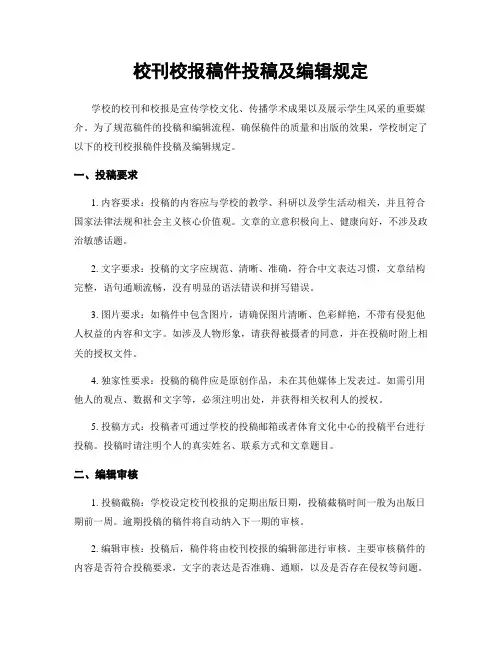 校刊校报稿件投稿及编辑规定

学校的校刊和校报是宣传学校文化、传播学术成果以及展示学生风采的重要媒介。为了规范稿件的投稿和编辑流程，确保稿件的质量和出版的效果，学校制定了以下的校刊校报稿件投稿及编辑规定。

一、投稿要求

1. 内容要求：投稿的内容应与学校的教学、科研以及学生活动相关，并且符合国家法律法规和社会主义核心价值观。文章的立意积极向上、健康向好，不涉及政治敏感话题。

2. 文字要求：投稿的文字应规范、清晰、准确，符合中文表达习惯，文章结构完整，语句通顺流畅，没有明显的语法错误和拼写错误。

3. 图片要求：如稿件中包含图片，请确保图片清晰、色彩鲜艳，不带有侵犯他人权益的内容和文字。如涉及人物形象，请获得被摄者的同意，并在投稿时附上相关的授权文件。

4. 独家性要求：投稿的稿件应是原创作品，未在其他媒体上发表过。如需引用他人的观点、数据和文字等，必须注明出处，并获得相关权利人的授权。

5. 投稿方式：投稿者可通过学校的投稿邮箱或者体育文化中心的投稿平台进行投稿。投稿时请注明个人的真实姓名、联系方式和文章题目。

二、编辑审核

1. 投稿截稿：学校设定校刊校报的定期出版日期，投稿截稿时间一般为出版日期前一周。逾期投稿的稿件将自动纳入下一期的审核。

2. 编辑审核：投稿后，稿件将由校刊校报的编辑部进行审核。主要审核稿件的内容是否符合投稿要求，文字的表达是否准确、通顺，以及是否存在侵权等问题。